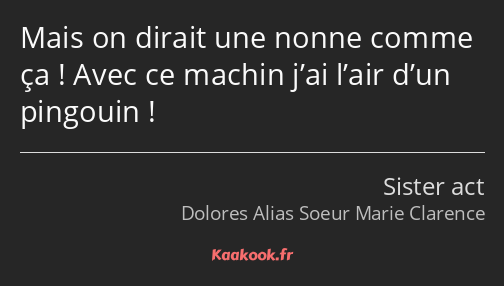 Mais on dirait une nonne comme ça ! Avec ce machin j’ai l’air d’un pingouin !

Sister act
Dolores Alias Soeur Marie Clarence

Kaakook.fr